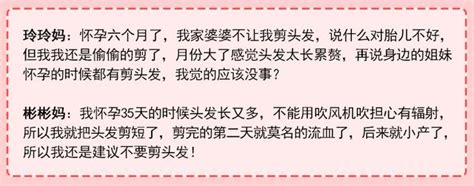 玲玲妈：怀孕六个月了，我家婆婆不让我剪头发，说什么对胎儿不好，但我我还是偷偷的剪了，月份大了感觉头发太长累赘，再说身边的姐妹怀孕的时候都有剪头发，我觉的应该没事？

彬彬妈：我怀孕35天的时候头发长又多，不能用吹风机吹担心有辐射，所以我就把头发剪短了，剪完的第二天就莫名的流血了，后来就小产了，所以我还是建议不要剪头发！